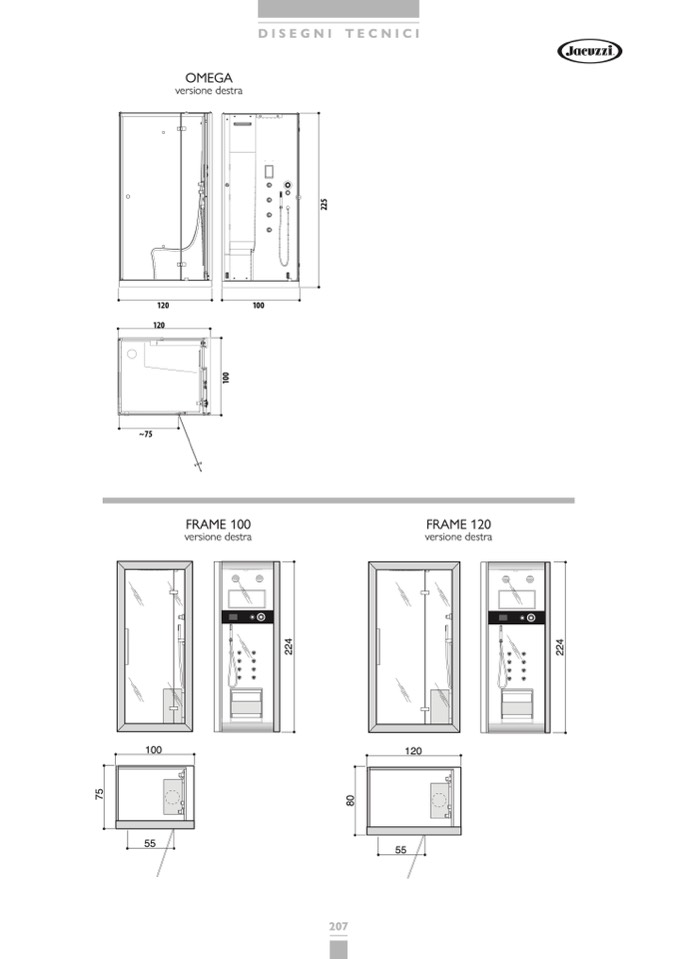 DISEGNI TECNICI

Jacuzzi

OMEGA
versione destra

225

120

100

120

100

~75

FRAME 100
versione destra

224

100

75

55

FRAME 120
versione destra

224

120

80

55

207